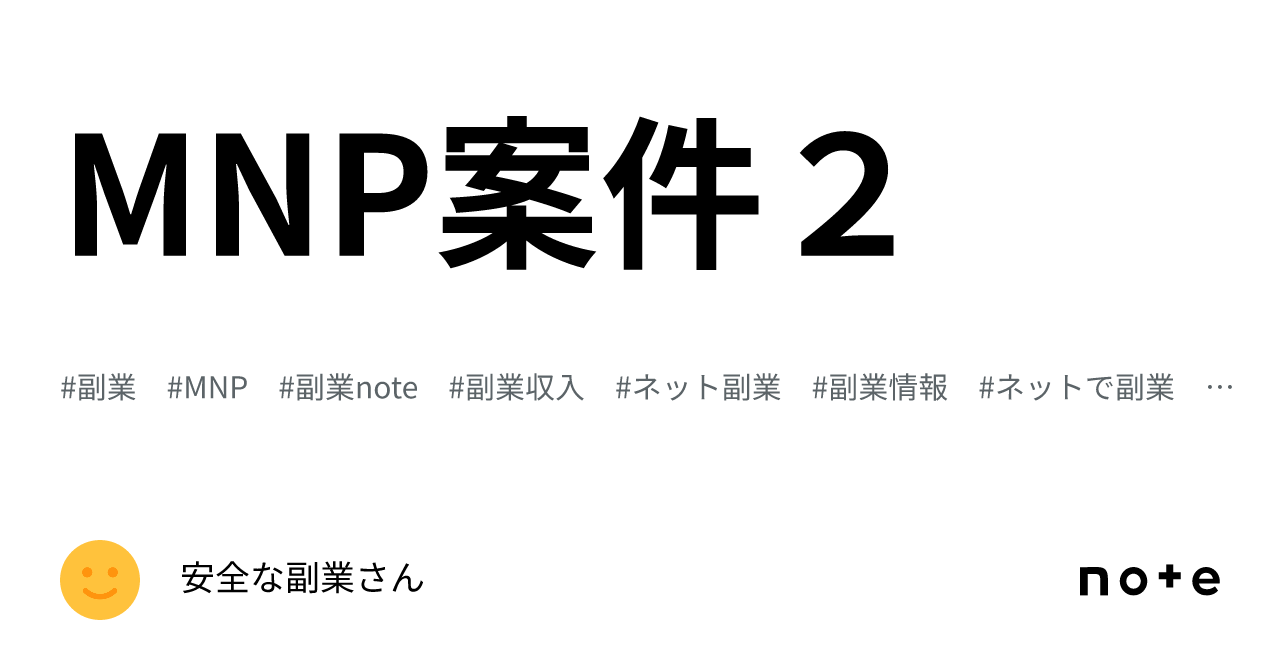 MNP案件２

#副業　#MNP　#副業note　#副業収入　#ネット副業　#副業情報　#ネットで副業　…

安全な副業さん

note